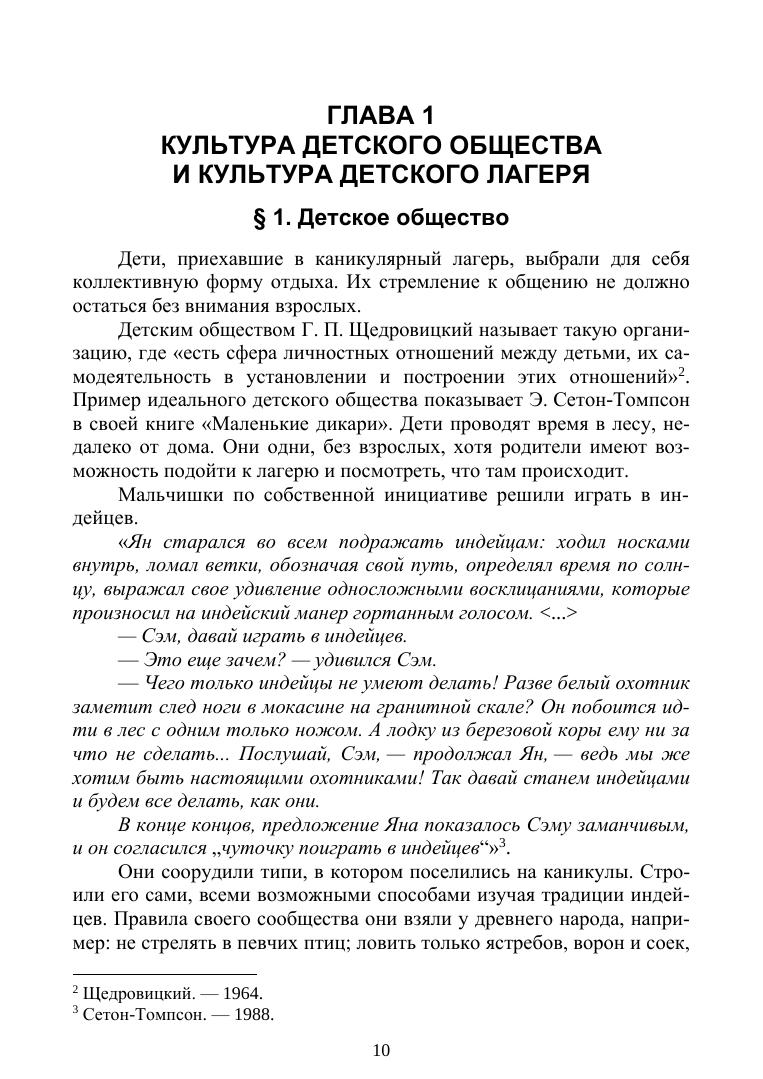 ГЛАВА 1
КУЛЬТУРА ДЕТСКОГО ОБЩЕСТВА
И КУЛЬТУРА ДЕТСКОГО ЛАГЕРЯ

§ 1. Детское общество

Дети, приехавшие в каникулярный лагерь, выбрали для себя коллективную форму отдыха. Их стремление к общению не должно остаться без внимания взрослых.

Детским обществом Г. П. Щедровицкий называет такую организацию, где «есть сфера личностных отношений между детьми, их самодеятельность в установлении и построении этих отношений»$^2$. Пример идеального детского общества показывает Э. Сетон-Томпсон в своей книге «Маленькие дикари». Дети проводят время в лесу, недалеко от дома. Они одни, без взрослых, хотя родители имеют возможность подойти к лагерю и посмотреть, что там происходит.

Мальчишки по собственной инициативе решили играть в индейцев.

«Ян старался во всем подражать индейцам: ходил носками внутрь, ломал ветки, обозначая свой путь, определял время по солнцу, выражал свое удивление односложными восклицаниями, которые произносил на индейский манер гортанным голосом. <...>

— Сэм, давай играть в индейцев.

— Это еще зачем? — удивился Сэм.

— Чего только индейцы не умеют делать! Разве белый охотник заметит след ноги в мокасине на гранитной скале? Он побоится идти в лес с одним только ножом. А лодку из березовой коры ему ни за что не сделать... Послушай, Сэм, — продолжал Ян, — ведь мы же хотим быть настоящими охотниками! Так давай станем индейцами и будем все делать, как они.

В конце концов, предложение Яна показалось Сэму заманчивым, и он согласился „чуточку поиграть в индейцев“»$^3$.

Они соорудили типи, в котором поселились на каникулы. Строили его сами, всеми возможными способами изучая традиции индейцев. Правила своего сообщества они взяли у древнего народа, например: не стрелять в певчих птиц; ловить только ястребов, ворон и соек,

$^2$ Щедровицкий. — 1964.
$^3$ Сетон-Томпсон. — 1988.

10